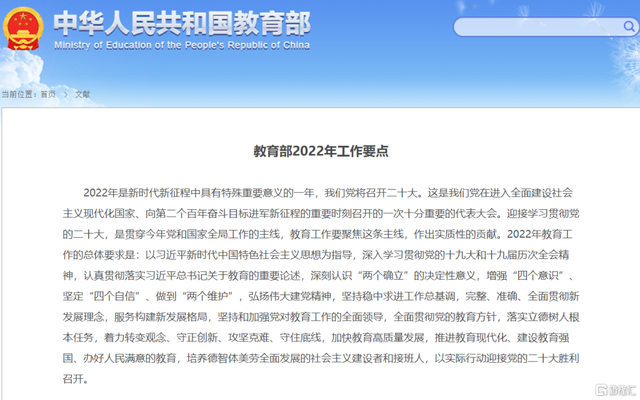 中华人民共和国教育部
Ministry of Education of the People's Republic of China

当前位置：首页 > 文献

教育部2022年工作要点

2022年是新时代新征程中具有特殊重要意义的一年，我们党将召开二十大。这是我们党在进入全面建设社会主义现代化国家、向第二个百年奋斗目标进军新征程的重要时刻召开的一次十分重要的代表大会。迎接学习贯彻党的二十大，是贯穿今年党和国家全局工作的主线，教育工作要聚焦这条主线，作出实质性的贡献。2022年教育工作的总体要求是：以习近平新时代中国特色社会主义思想为指导，深入学习贯彻党的十九大和十九届历次全会精神，认真贯彻落实习近平总书记关于教育的重要论述，深刻认识“两个确立”的决定性意义，增强“四个意识”、坚定“四个自信”、做到“两个维护”，弘扬伟大建党精神，坚持稳中求进工作总基调，完整、准确、全面贯彻新发展理念，服务构建新发展格局，坚持和加强党对教育工作的全面领导，全面贯彻党的教育方针，落实立德树人根本任务，着力转变观念、守正创新、攻坚克难、守住底线，加快教育高质量发展，推进教育现代化、建设教育强国、办好人民满意的教育，培养德智体美劳全面发展的社会主义建设者和接班人，以实际行动迎接党的二十大胜利召开。

格隆汇